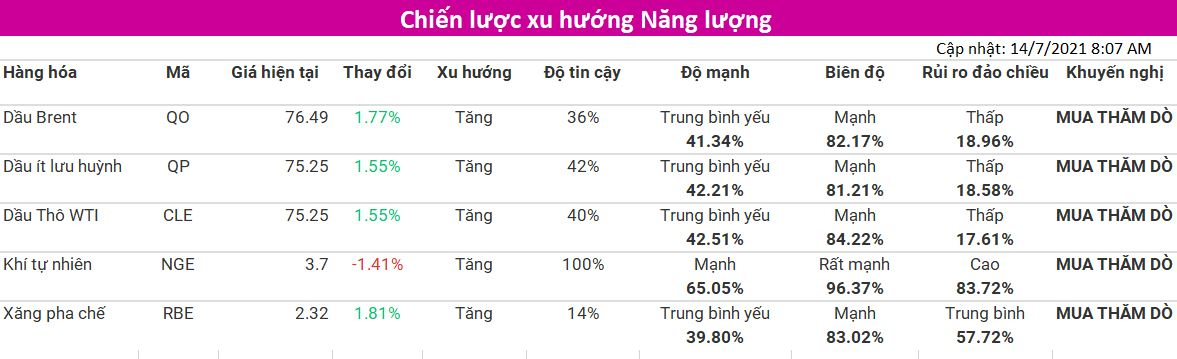 Chiến lược xu hướng Năng lượng

Cập nhật: 14/7/2021 8:07 AM

| Hàng hóa | Mã | Giá hiện tại | Thay đổi | Xu hướng | Độ tin cậy | Độ mạnh | Biên độ | Rủi ro đảo chiều | Khuyến nghị |
|---|---|---|---|---|---|---|---|---|---|
| Dầu Brent | QO | 76.49 | 1.77% | Tăng | 36% | Trung bình yếu 41.34% | Mạnh 82.17% | Thấp 18.96% | MUA THĂM DÒ |
| Dầu ít lưu huỳnh | QP | 75.25 | 1.55% | Tăng | 42% | Trung bình yếu 42.21% | Mạnh 81.21% | Thấp 18.58% | MUA THĂM DÒ |
| Dầu Thô WTI | CLE | 75.25 | 1.55% | Tăng | 40% | Trung bình yếu 42.51% | Mạnh 84.22% | Thấp 17.61% | MUA THĂM DÒ |
| Khí tự nhiên | NGE | 3.7 | -1.41% | Tăng | 100% | Mạnh 65.05% | Rất mạnh 96.37% | Cao 83.72% | MUA THĂM DÒ |
| Xăng pha chế | RBE | 2.32 | 1.81% | Tăng | 14% | Trung bình yếu 39.80% | Mạnh 83.02% | Trung bình 57.72% | MUA THĂM DÒ |